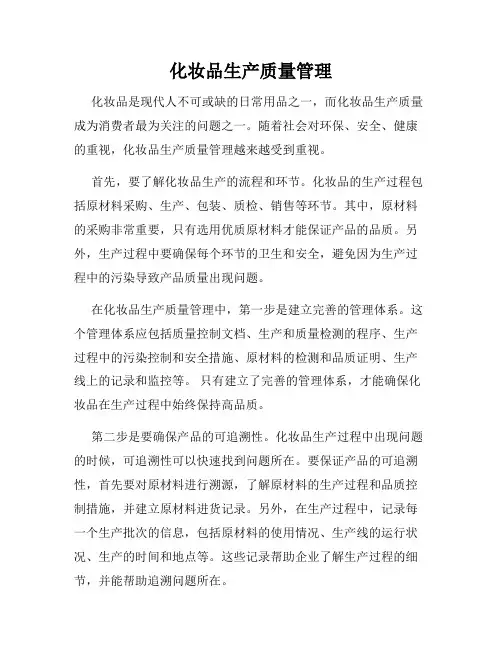 化妆品生产质量管理

化妆品是现代人不可或缺的日常用品之一，而化妆品生产质量成为消费者最为关注的问题之一。随着社会对环保、安全、健康的重视，化妆品生产质量管理越来越受到重视。

首先，要了解化妆品生产的流程和环节。化妆品的生产过程包括原材料采购、生产、包装、质检、销售等环节。其中，原材料的采购非常重要，只有选用优质原材料才能保证产品的品质。另外，生产过程中要确保每个环节的卫生和安全，避免因为生产过程中的污染导致产品质量出现问题。

在化妆品生产质量管理中，第一步是建立完善的管理体系。这个管理体系应包括质量控制文档、生产和质量检测的程序、生产过程中的污染控制和安全措施、原材料的检测和品质证明、生产线上的记录和监控等。只有建立了完善的管理体系，才能确保化妆品在生产过程中始终保持高品质。

第二步是要确保产品的可追溯性。化妆品生产过程中出现问题的时候，可追溯性可以快速找到问题所在。要保证产品的可追溯性，首先要对原材料进行溯源，了解原材料的生产过程和品质控制措施，并建立原材料进货记录。另外，在生产过程中，记录每一个生产批次的信息，包括原材料的使用情况、生产线的运行状况、生产的时间和地点等。这些记录帮助企业了解生产过程的细节，并能帮助追溯问题所在。